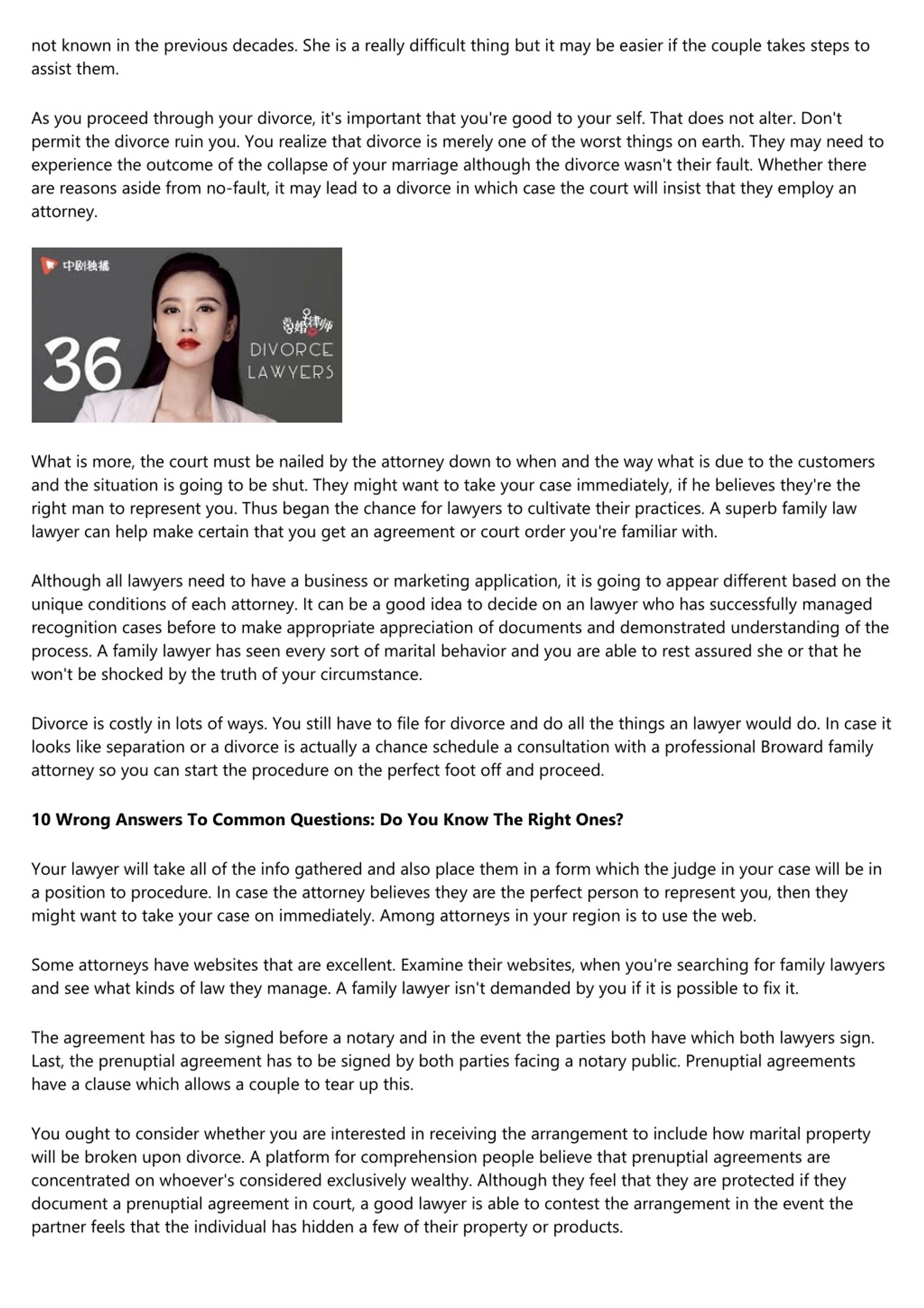 not known in the previous decades. She is a really difficult thing but it may be easier if the couple takes steps to assist them.

As you proceed through your divorce, it's important that you're good to your self. That does not alter. Don't permit the divorce ruin you. You realize that divorce is merely one of the worst things on earth. They may need to experience the outcome of the collapse of your marriage although the divorce wasn't their fault. Whether there are reasons aside from no-fault, it may lead to a divorce in which case the court will insist that they employ an attorney.

中剧独播

36

离婚律师

DIVORCE LAWYERS

What is more, the court must be nailed by the attorney down to when and the way what is due to the customers and the situation is going to be shut. They might want to take your case immediately, if he believes they're the right man to represent you. Thus began the chance for lawyers to cultivate their practices. A superb family law lawyer can help make certain that you get an agreement or court order you're familiar with.

Although all lawyers need to have a business or marketing application, it is going to appear different based on the unique conditions of each attorney. It can be a good idea to decide on an lawyer who has successfully managed recognition cases before to make appropriate appreciation of documents and demonstrated understanding of the process. A family lawyer has seen every sort of marital behavior and you are able to rest assured she or that he won't be shocked by the truth of your circumstance.

Divorce is costly in lots of ways. You still have to file for divorce and do all the things an lawyer would do. In case it looks like separation or a divorce is actually a chance schedule a consultation with a professional Broward family attorney so you can start the procedure on the perfect foot off and proceed.

10 Wrong Answers To Common Questions: Do You Know The Right Ones?

Your lawyer will take all of the info gathered and also place them in a form which the judge in your case will be in a position to procedure. In case the attorney believes they are the perfect person to represent you, then they might want to take your case on immediately. Among attorneys in your region is to use the web.

Some attorneys have websites that are excellent. Examine their websites, when you're searching for family lawyers and see what kinds of law they manage. A family lawyer isn't demanded by you if it is possible to fix it.

The agreement has to be signed before a notary and in the event the parties both have which both lawyers sign. Last, the prenuptial agreement has to be signed by both parties facing a notary public. Prenuptial agreements have a clause which allows a couple to tear up this.

You ought to consider whether you are interested in receiving the arrangement to include how marital property will be broken upon divorce. A platform for comprehension people believe that prenuptial agreements are concentrated on whoever's considered exclusively wealthy. Although they feel that they are protected if they document a prenuptial agreement in court, a good lawyer is able to contest the arrangement in the event the partner feels that the individual has hidden a few of their property or products.